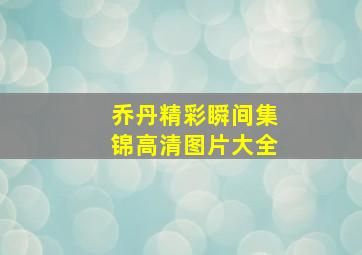 乔丹精彩瞬间集锦高清图片大全